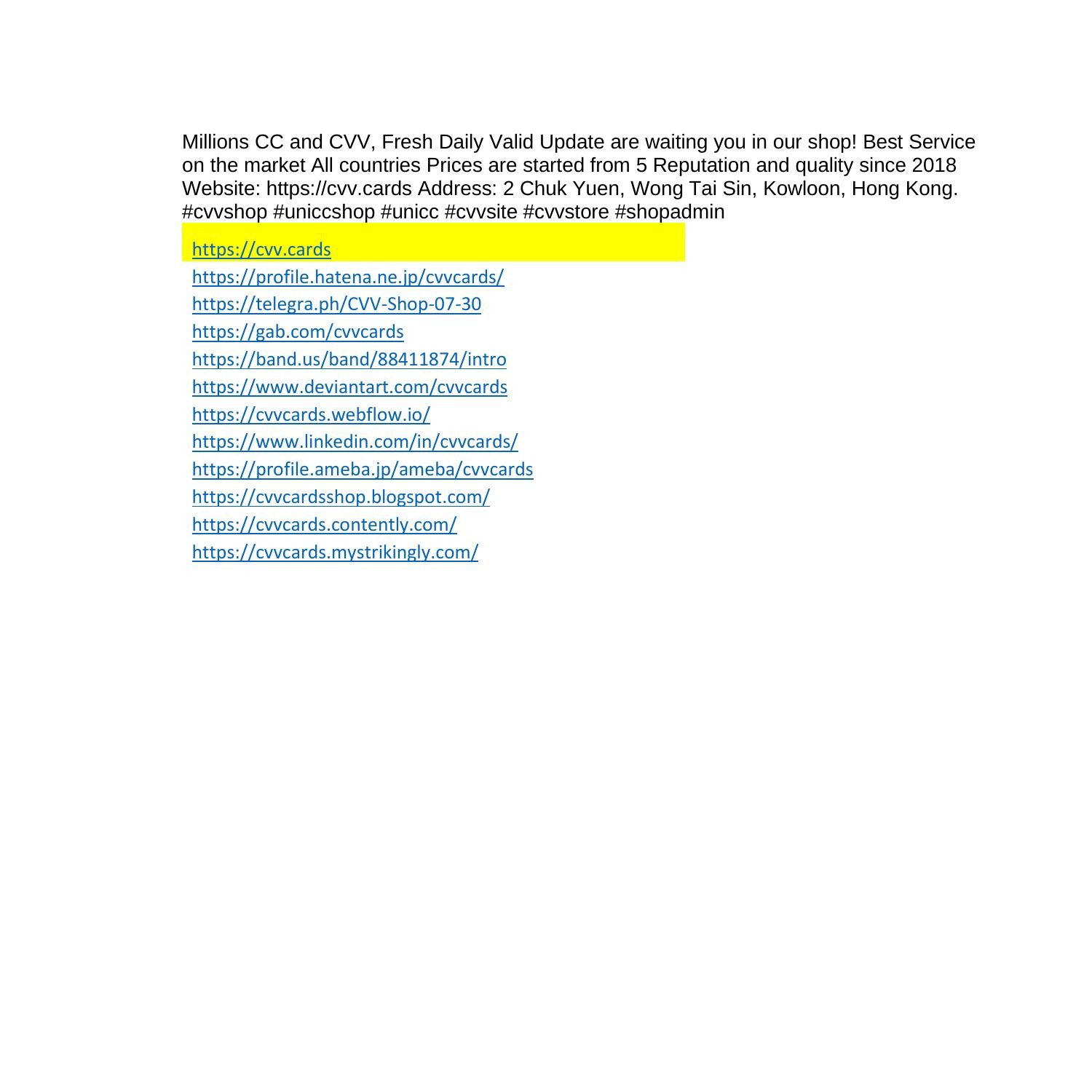 Millions CC and CVV, Fresh Daily Valid Update are waiting you in our shop! Best Service on the market All countries Prices are started from 5 Reputation and quality since 2018 Website: https://cvv.cards Address: 2 Chuk Yuen, Wong Tai Sin, Kowloon, Hong Kong. #cvvshop #uniccshop #unicc #cvvsite #cvvstore #shopadmin

https://cvv.cards
https://profile.hatena.ne.jp/cvvcards/
https://telegra.ph/CVV-Shop-07-30
https://gab.com/cvvcards
https://band.us/band/88411874/intro
https://www.deviantart.com/cvvcards
https://cvvcards.webflow.io/
https://www.linkedin.com/in/cvvcards/
https://profile.ameba.jp/ameba/cvvcards
https://cvvcardsshop.blogspot.com/
https://cvvcards.contently.com/
https://cvvcards.mystrikingly.com/